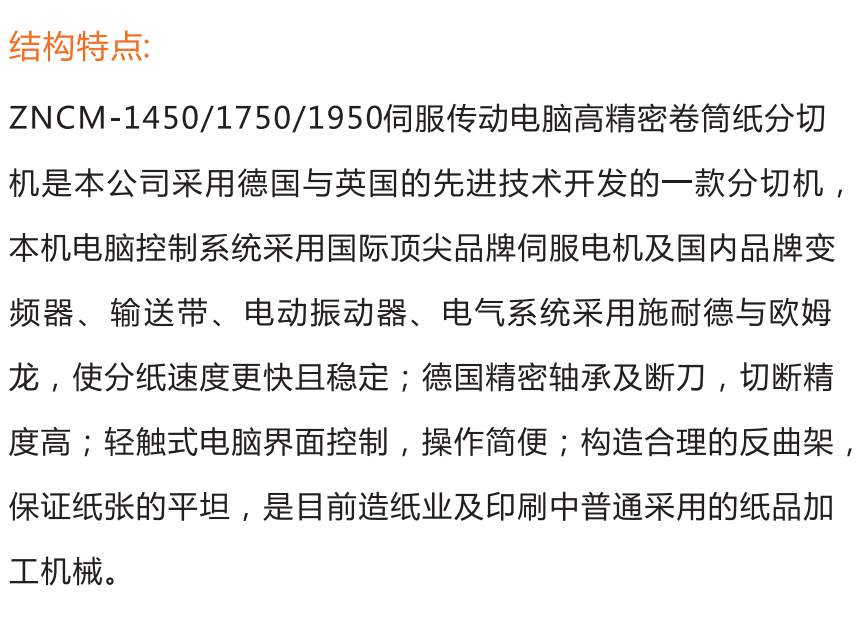 结构特点:

ZNCM-1450/1750/1950伺服传动电脑高精密卷筒纸分切机是本公司采用德国与英国的先进技术开发的一款分切机，本机电脑控制系统采用国际顶尖品牌伺服电机及国内品牌变频器、输送带、电动振动器、电气系统采用施耐德与欧姆龙，使分纸速度更快且稳定；德国精密轴承及断刀，切断精度高；轻触式电脑界面控制，操作简便；构造合理的反曲架，保证纸张的平坦，是目前造纸业及印刷中普通采用的纸品加工机械。